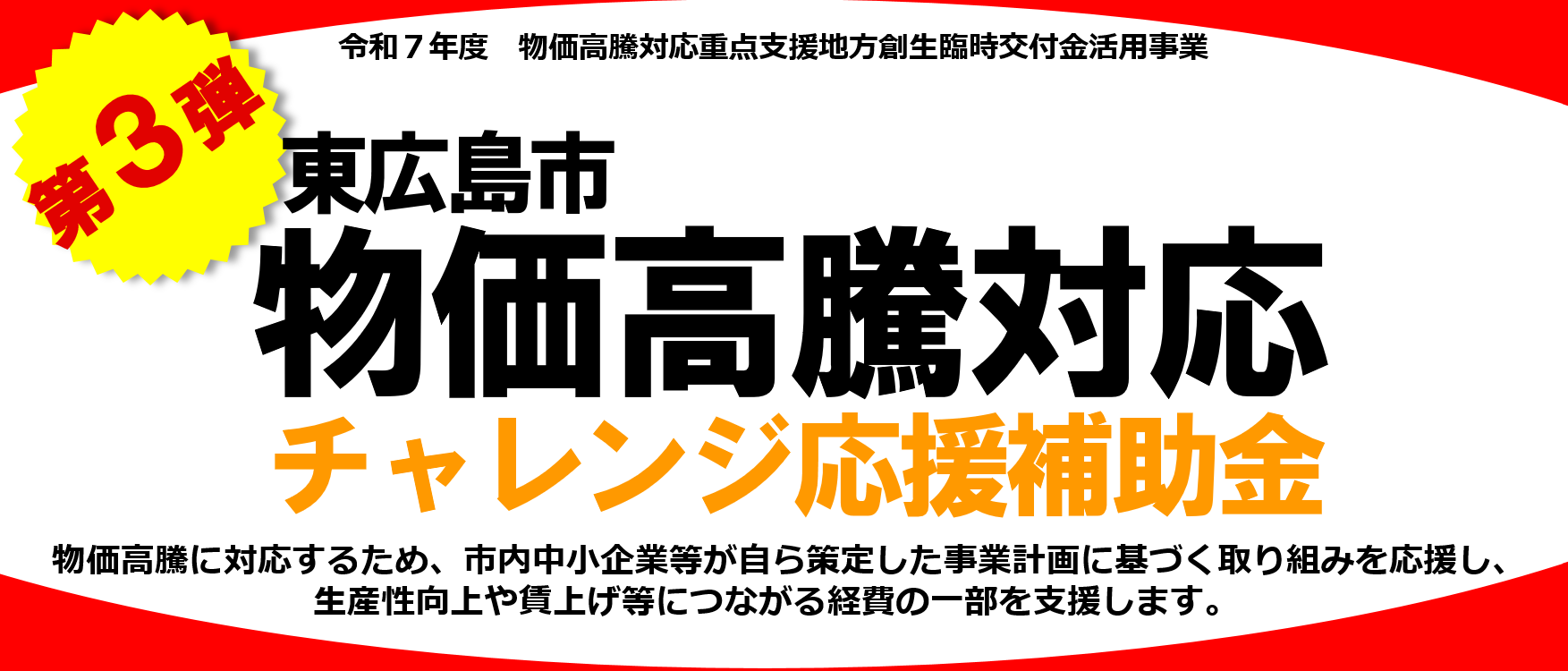 令和７年度　物価高騰対応重点支援地方創生臨時交付金活用事業

第３弾

東広島市

物価高騰対応

チャレンジ応援補助金

物価高騰に対応するため、市内中小企業等が自ら策定した事業計画に基づく取り組みを応援し、生産性向上や賃上げ等につながる経費の一部を支援します。